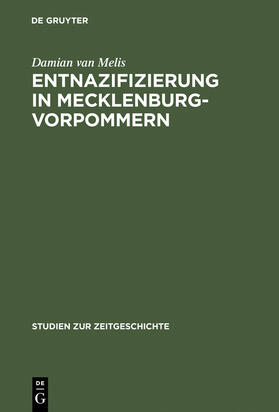 DE GRUYTER

Damian van Melis

ENTNAZIFIZIERUNG IN MECKLENBURG-VORPOMMERN

STUDIEN ZUR ZEITGESCHICHTE

DE G